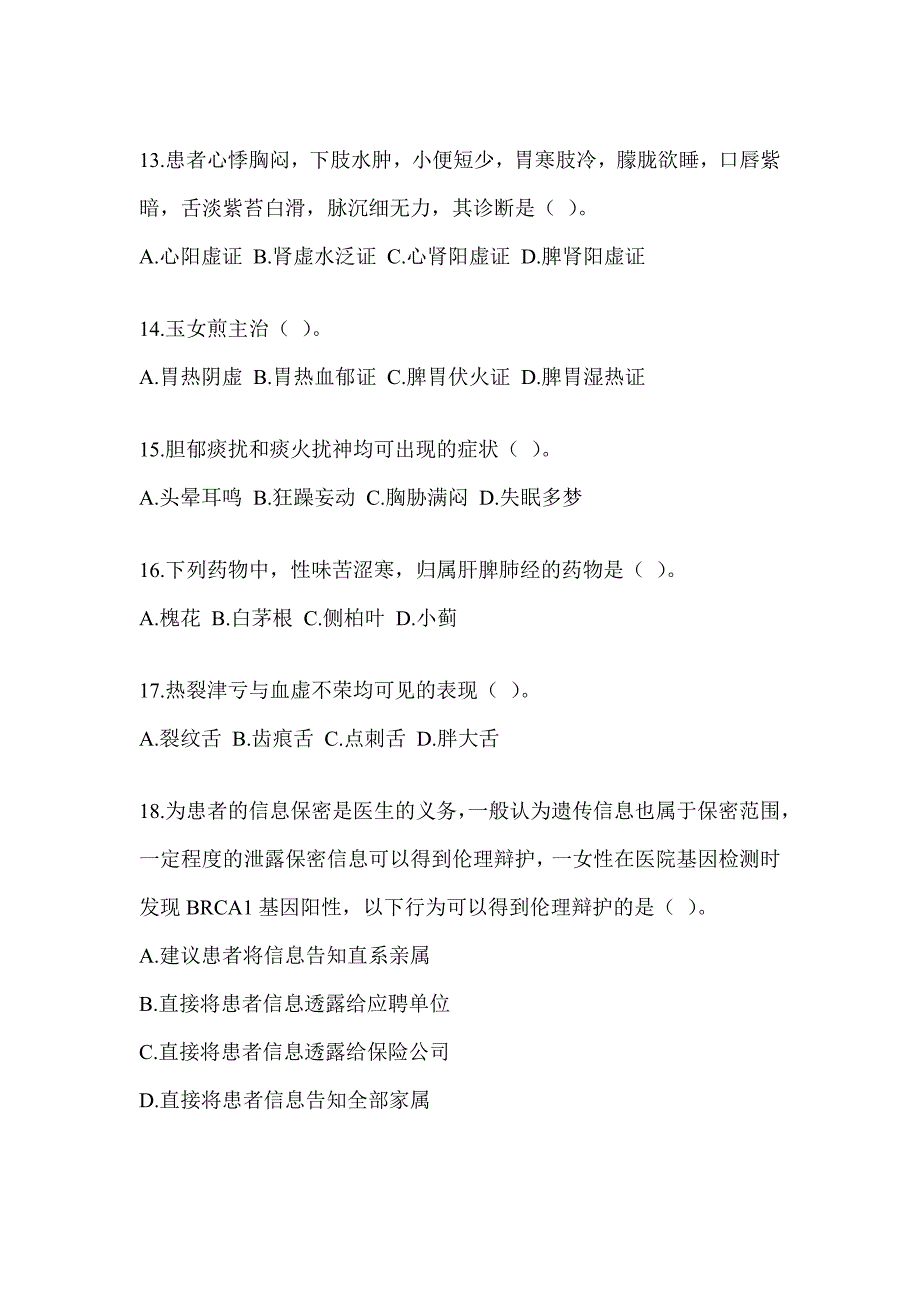 13.患者心悸胸闷，下肢水肿，小便短少，胃寒肢冷，朦胧欲睡，口唇紫暗，舌淡紫苔白滑，脉沉细无力，其诊断是（ ）。

A.心阳虚证 B.肾虚水泛证 C.心肾阳虚证 D.脾肾阳虚证

14.玉女煎主治（ ）。

A.胃热阴虚 B.胃热血郁证 C.脾胃伏火证 D.脾胃湿热证

15.胆郁痰扰和痰火扰神均可出现的症状（ ）。

A.头晕耳鸣 B.狂躁妄动 C.胸胁满闷 D.失眠多梦

16.下列药物中，性味苦涩寒，归属肝脾肺经的药物是（ ）。

A.槐花 B.白茅根 C.侧柏叶 D.小蓟

17.热裂津亏与血虚不荣均可见的表现（ ）。

A.裂纹舌 B.齿痕舌 C.点刺舌 D.胖大舌

18.为患者的信息保密是医生的义务，一般认为遗传信息也属于保密范围，一定程度的泄露保密信息可以得到伦理辩护，一女性在医院基因检测时发现 BRCA1 基因阳性，以下行为可以得到伦理辩护的是（ ）。

A.建议患者将信息告知直系亲属

B.直接将患者信息透露给应聘单位

C.直接将患者信息透露给保险公司

D.直接将患者信息告知全部家属